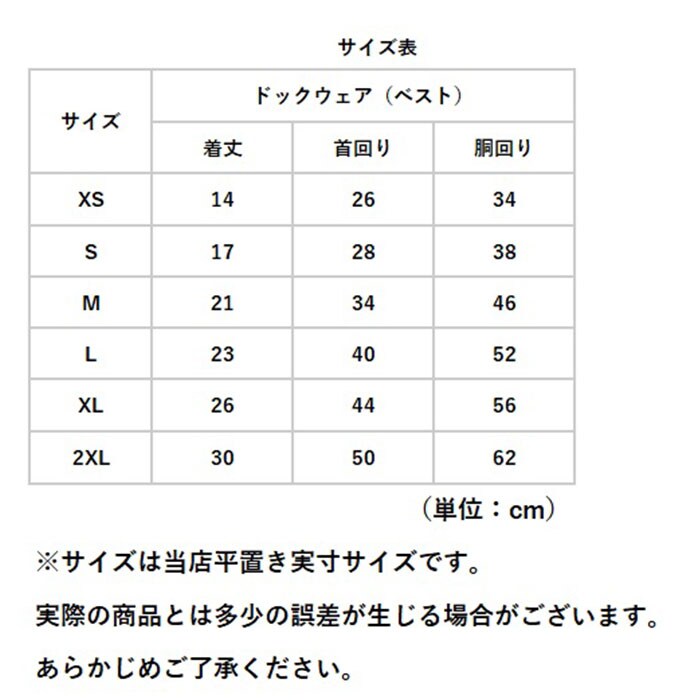 サイズ表

| サイズ | ドックウェア（ベスト） | | |
|---|---|---|---|
| | 着丈 | 首回り | 胴回り |
| XS | 14 | 26 | 34 |
| S | 17 | 28 | 38 |
| M | 21 | 34 | 46 |
| L | 23 | 40 | 52 |
| XL | 26 | 44 | 56 |
| 2XL | 30 | 50 | 62 |

（単位：cm）

※サイズは当店平置き実寸サイズです。

実際の商品とは多少の誤差が生じる場合がございます。

あらかじめご了承ください。